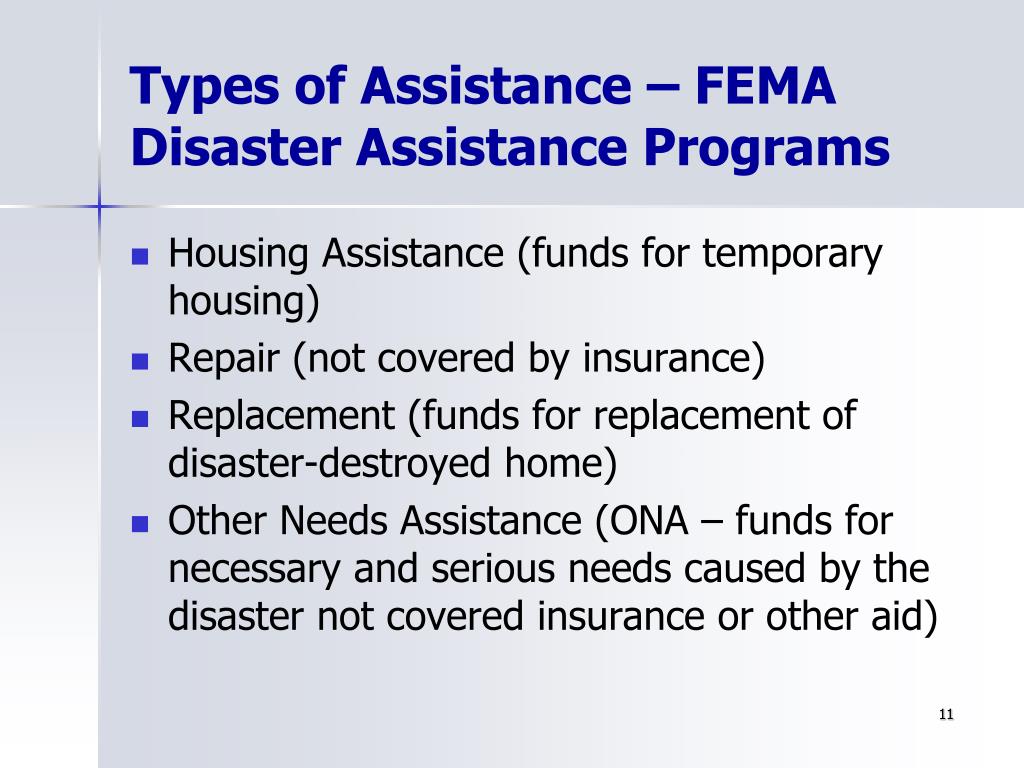 Types of Assistance – FEMA Disaster Assistance Programs

- Housing Assistance (funds for temporary housing)
- Repair (not covered by insurance)
- Replacement (funds for replacement of disaster-destroyed home)
- Other Needs Assistance (ONA – funds for necessary and serious needs caused by the disaster not covered insurance or other aid)

11